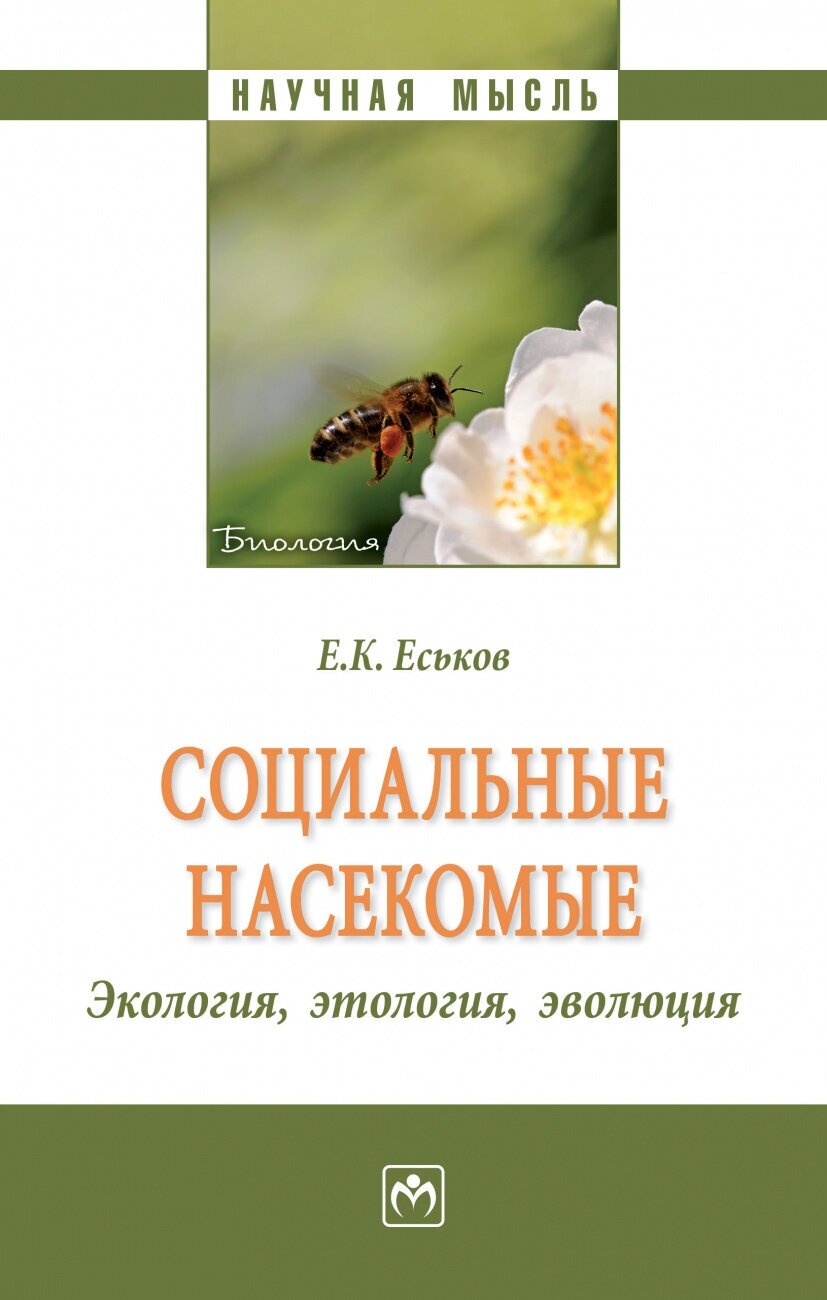 НАУЧНАЯ МЫСЛЬ

Биология

Е.К. Еськов

СОЦИАЛЬНЫЕ НАСЕКОМЫЕ

Экология, этология, эволюция